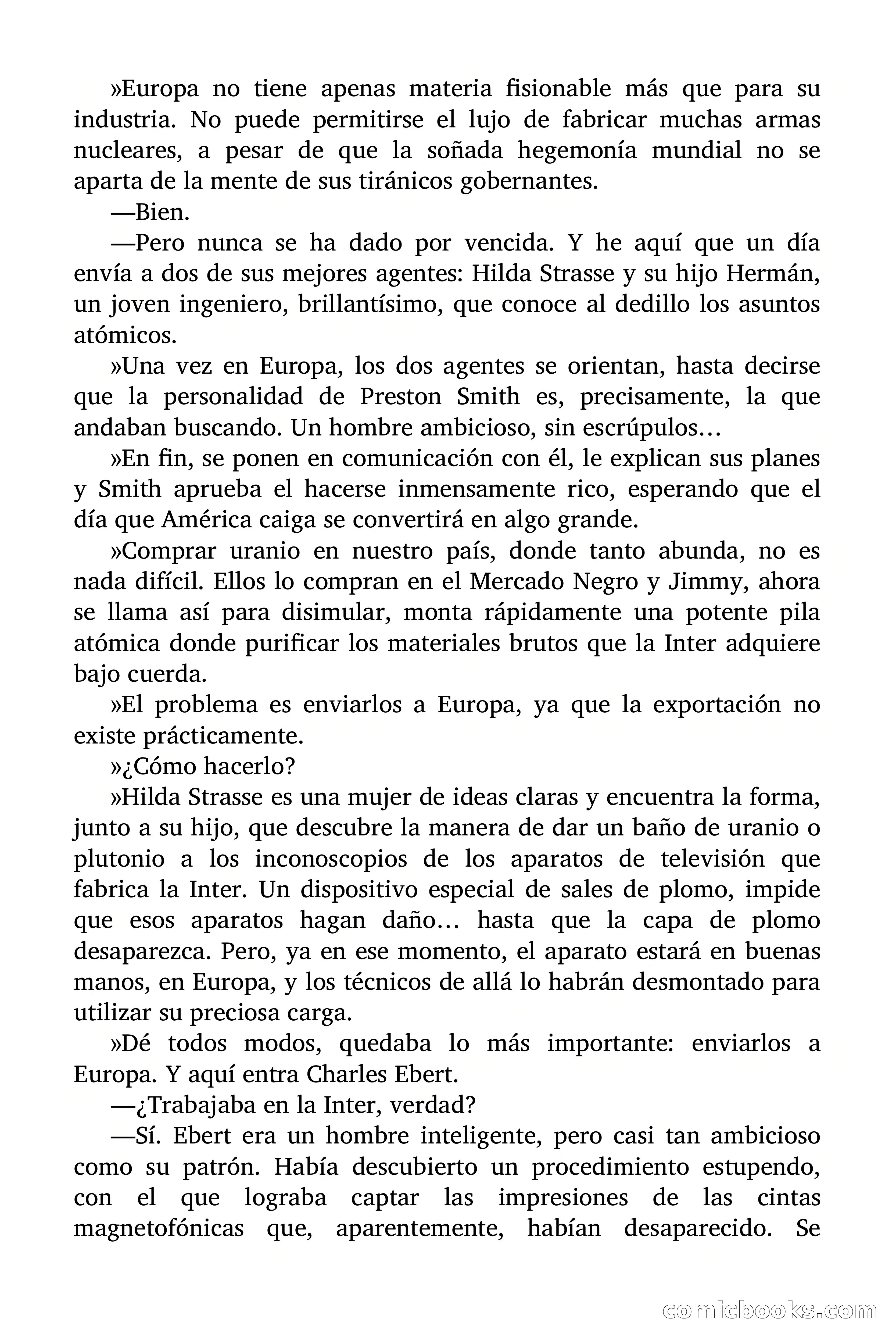 »Europa no tiene apenas materia fisionable más que para su industria. No puede permitirse el lujo de fabricar muchas armas nucleares, a pesar de que la soñada hegemonía mundial no se aparta de la mente de sus tiránicos gobernantes.

—Bien.

—Pero nunca se ha dado por vencida. Y he aquí que un día envía a dos de sus mejores agentes: Hilda Strasse y su hijo Hermán, un joven ingeniero, brillantísimo, que conoce al dedillo los asuntos atómicos.

»Una vez en Europa, los dos agentes se orientan, hasta decirse que la personalidad de Preston Smith es, precisamente, la que andaban buscando. Un hombre ambicioso, sin escrúpulos…

»En fin, se ponen en comunicación con él, le explican sus planes y Smith aprueba el hacerse inmensamente rico, esperando que el día que América caiga se convertirá en algo grande.

»Comprar uranio en nuestro país, donde tanto abunda, no es nada difícil. Ellos lo compran en el Mercado Negro y Jimmy, ahora se llama así para disimular, monta rápidamente una potente pila atómica donde purificar los materiales brutos que la Inter adquiere bajo cuerda.

»El problema es enviarlos a Europa, ya que la exportación no existe prácticamente.

»¿Cómo hacerlo?

»Hilda Strasse es una mujer de ideas claras y encuentra la forma, junto a su hijo, que descubre la manera de dar un baño de uranio o plutonio a los inconoscopios de los aparatos de televisión que fabrica la Inter. Un dispositivo especial de sales de plomo, impide que esos aparatos hagan daño… hasta que la capa de plomo desaparezca. Pero, ya en ese momento, el aparato estará en buenas manos, en Europa, y los técnicos de allá lo habrán desmontado para utilizar su preciosa carga.

»Dé todos modos, quedaba lo más importante: enviarlos a Europa. Y aquí entra Charles Ebert.

—¿Trabajaba en la Inter, verdad?

—Sí. Ebert era un hombre inteligente, pero casi tan ambicioso como su patrón. Había descubierto un procedimiento estupendo, con el que lograba captar las impresiones de las cintas magnetofónicas que, aparentemente, habían desaparecido. Se

comicbooks.com